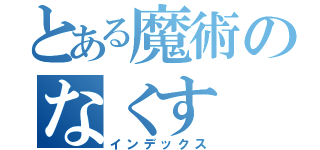 とある魔術の
なくす
インデックス